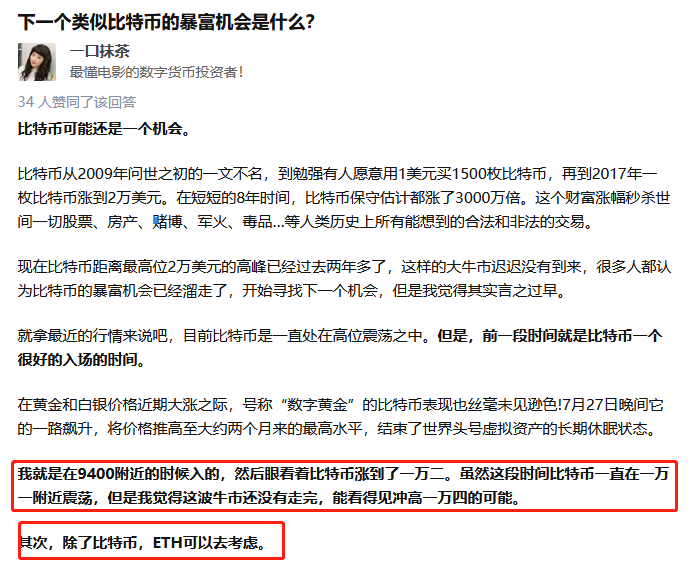 下一个类似比特币的暴富机会是什么?

一口抹茶
最懂电影的数字货币投资者!

34 人赞同了该回答

比特币可能还是一个机会。

比特币从2009年问世之初的一文不名，到勉强有人愿意用1美元买1500枚比特币，再到2017年一枚比特币涨到2万美元。在短短的8年时间，比特币保守估计都涨了3000万倍。这个财富涨幅秒杀世间一切股票、房产、赌博、军火、毒品...等人类历史上所有能想到的合法和非法的交易。

现在比特币距离最高位2万美元的高峰已经过去两年多了，这样的大牛市迟迟没有到来，很多人都认为比特币的暴富机会已经溜走了，开始寻找下一个机会，但是我觉得其实言之过早。

就拿最近的行情来说吧，目前比特币是一直处在高位震荡之中。但是，前一段时间就是比特币一个很好的入场的时间。

在黄金和白银价格近期大涨之际，号称“数字黄金”的比特币表现也丝毫未见逊色!7月27日晚间它的一路飙升，将价格推高至大约两个月来的最高水平，结束了世界头号虚拟资产的长期休眠状态。

我就是在9400附近的时候入的，然后眼看着比特币涨到了一万二。虽然这段时间比特币一直在一万一附近震荡，但是我觉得这波牛市还没有走完，能看得见冲高一万四的可能。

其次，除了比特币，ETH可以去考虑。